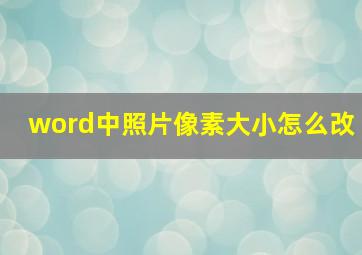 word中照片像素大小怎么改